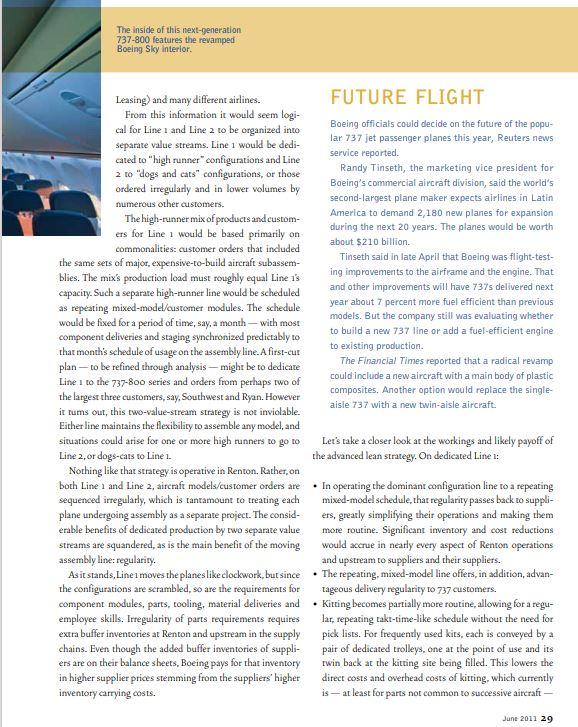 The inside of this next-generation 737-800 features the revamped Boeing Sky interior.

Leasing) and many different airlines.

From this information it would seem logical for Line 1 and Line 2 to be organized into separate value streams. Line 1 would be dedicated to "high runner" configurations and Line 2 to "dogs and cats" configurations, or those ordered irregularly and in lower volumes by numerous other customers.

The high-runner mix of products and customers for Line 1 would be based primarily on commonalities: customer orders that included the same sets of major, expensive-to-build aircraft subassemblies. The mix's production load must roughly equal Line 1's capacity. Such a separate high-runner line would be scheduled as repeating mixed-model/customer modules. The schedule would be fixed for a period of time, say, a month — with most component deliveries and staging synchronized predictably to that month's schedule of usage on the assembly line. A first-cut plan — to be refined through analysis — might be to dedicate Line 1 to the 737-800 series and orders from perhaps two of the largest three customers, say, Southwest and Ryan. However it turns out, this two-value-stream strategy is not inviolable. Either line maintains the flexibility to assemble any model, and situations could arise for one or more high runners to go to Line 2, or dogs-cats to Line 1.

Nothing like that strategy is operative in Renton. Rather, on both Line 1 and Line 2, aircraft models/customer orders are sequenced irregularly, which is tantamount to treating each plane undergoing assembly as a separate project. The considerable benefits of dedicated production by two separate value streams are squandered, as is the main benefit of the moving assembly line: regularity.

As it stands, Line 1 moves the planes like clockwork, but since the configurations are scrambled, so are the requirements for component modules, parts, tooling, material deliveries and employee skills. Irregularity of parts requirements requires extra buffer inventories at Renton and upstream in the supply chains. Even though the added buffer inventories of suppliers are on their balance sheets, Boeing pays for that inventory in higher supplier prices stemming from the suppliers' higher inventory carrying costs.

FUTURE FLIGHT

Boeing officials could decide on the future of the popular 737 jet passenger planes this year, Reuters news service reported.

Randy Tinseth, the marketing vice president for Boeing's commercial aircraft division, said the world's second-largest plane maker expects airlines in Latin America to demand 2,180 new planes for expansion during the next 20 years. The planes would be worth about $210 billion.

Tinseth said in late April that Boeing was flight-testing improvements to the airframe and the engine. That and other improvements will have 737s delivered next year about 7 percent more fuel efficient than previous models. But the company still was evaluating whether to build a new 737 line or add a fuel-efficient engine to existing production.

The Financial Times reported that a radical revamp could include a new aircraft with a main body of plastic composites. Another option would replace the single-aisle 737 with a new twin-aisle aircraft.

Let's take a closer look at the workings and likely payoff of the advanced lean strategy. On dedicated Line 1:

• In operating the dominant configuration line to a repeating mixed-model schedule, that regularity passes back to suppliers, greatly simplifying their operations and making them more routine. Significant inventory and cost reductions would accrue in nearly every aspect of Renton operations and upstream to suppliers and their suppliers.
• The repeating, mixed-model line offers, in addition, advantageous delivery regularity to 737 customers.
• Kitting becomes partially more routine, allowing for a regular, repeating takt-time-like schedule without the need for pick lists. For frequently used kits, each is conveyed by a pair of dedicated trolleys, one at the point of use and its twin back at the kitting site being filled. This lowers the direct costs and overhead costs of kitting, which currently is — at least for parts not common to successive aircraft —

June 2011 29